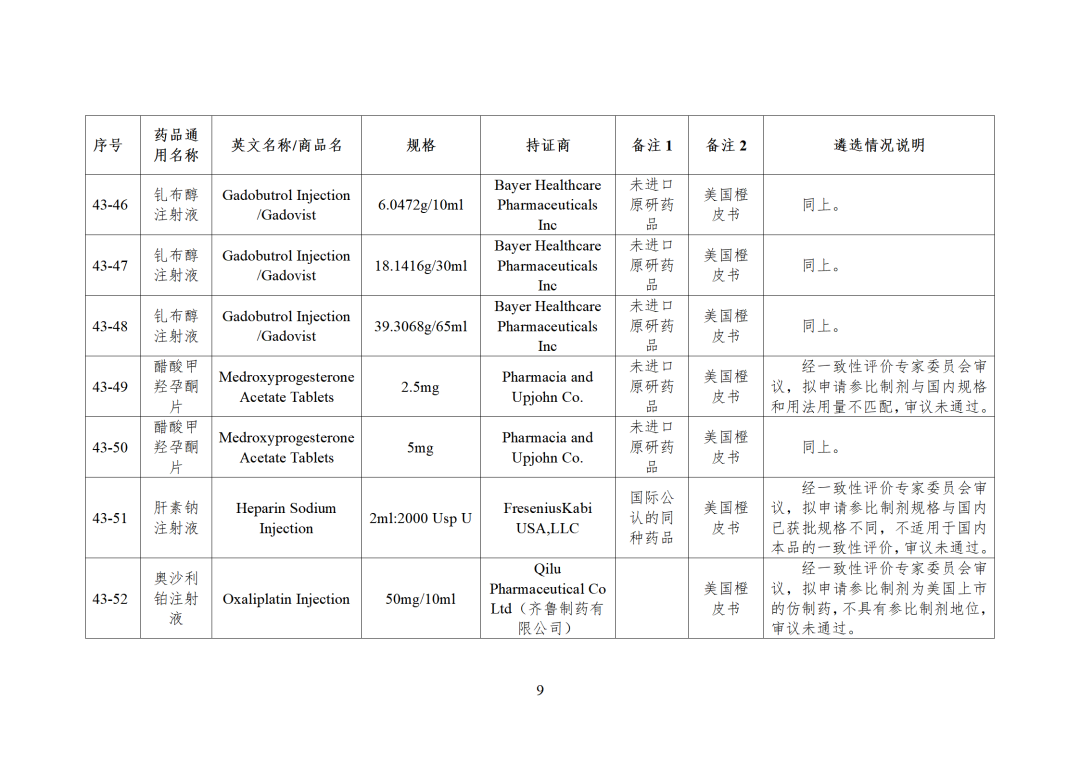 | 序号 | 药品通用名称 | 英文名称/商品名 | 规格 | 持证商 | 备注 1 | 备注 2 | 遴选情况说明 |
|---|---|---|---|---|---|---|---|
| 43-46 | 钆布醇注射液 | Gadobutrol Injection /Gadovist | 6.0472g/10ml | Bayer Healthcare Pharmaceuticals Inc | 未进口原研药品 | 美国橙皮书 | 同上。 |
| 43-47 | 钆布醇注射液 | Gadobutrol Injection /Gadovist | 18.1416g/30ml | Bayer Healthcare Pharmaceuticals Inc | 未进口原研药品 | 美国橙皮书 | 同上。 |
| 43-48 | 钆布醇注射液 | Gadobutrol Injection /Gadovist | 39.3068g/65ml | Bayer Healthcare Pharmaceuticals Inc | 未进口原研药品 | 美国橙皮书 | 同上。 |
| 43-49 | 醋酸甲羟孕酮片 | Medroxyprogesterone Acetate Tablets | 2.5mg | Pharmacia and Upjohn Co. | 未进口原研药品 | 美国橙皮书 | 经一致性评价专家委员会审议，拟申请参比制剂与国内规格和用法用量不匹配，审议未通过。 |
| 43-50 | 醋酸甲羟孕酮片 | Medroxyprogesterone Acetate Tablets | 5mg | Pharmacia and Upjohn Co. | 未进口原研药品 | 美国橙皮书 | 同上。 |
| 43-51 | 肝素钠注射液 | Heparin Sodium Injection | 2ml:2000 Usp U | FreseniusKabi USA,LLC | 国际公认的同种药品 | 美国橙皮书 | 经一致性评价专家委员会审议，拟申请参比制剂规格与国内已获批规格不同，不适用于国内本品的一致性评价，审议未通过。 |
| 43-52 | 奥沙利铂注射液 | Oxaliplatin Injection | 50mg/10ml | Qilu Pharmaceutical Co Ltd（齐鲁制药有限公司） | | 美国橙皮书 | 经一致性评价专家委员会审议，拟申请参比制剂为美国上市的仿制药，不具有参比制剂地位，审议未通过。 |

9